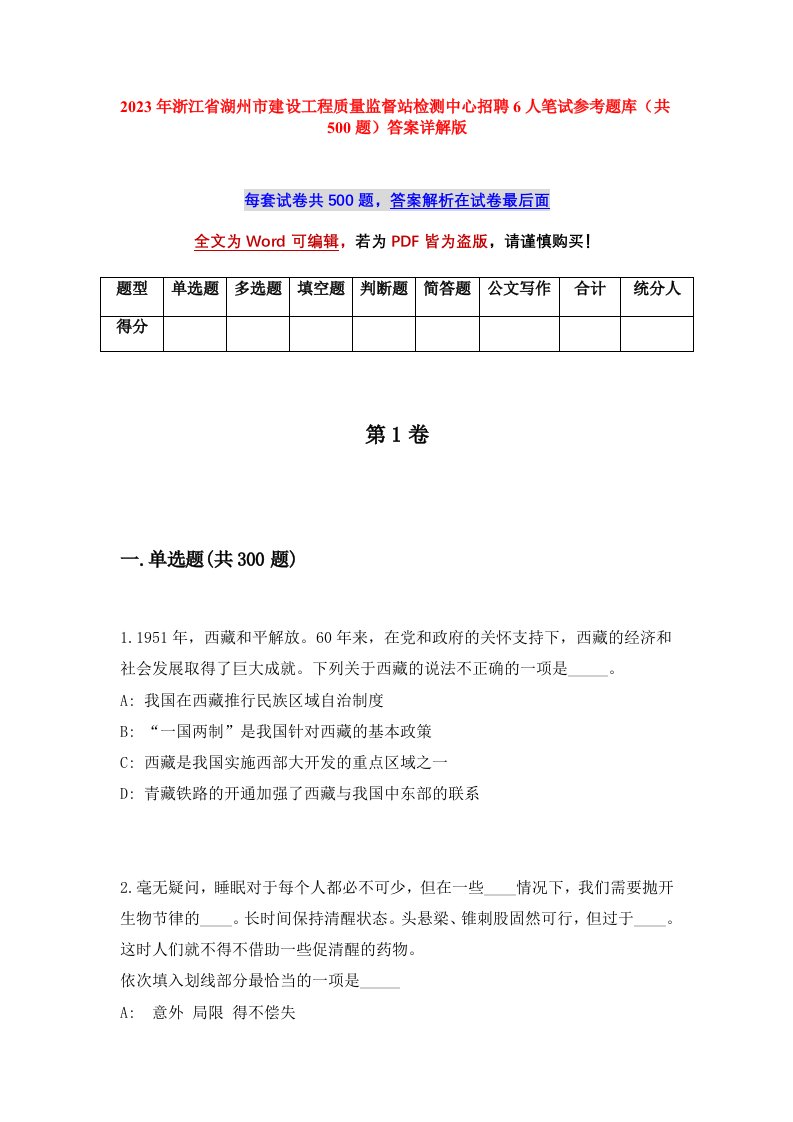 2023年浙江省湖州市建设工程质量监督站检测中心招聘6人笔试参考题库（共500题）答案详解版

每套试卷共500题，答案解析在试卷最后面

全文为Word可编辑，若为PDF皆为盗版，请谨慎购买！

| 题型 | 单选题 | 多选题 | 填空题 | 判断题 | 简答题 | 公文写作 | 合计 | 统分人 |
|---|---|---|---|---|---|---|---|---|
| 得分 | | | | | | | | |

第1卷

一.单选题(共300题)

1.1951年，西藏和平解放。60年来，在党和政府的关怀支持下，西藏的经济和社会发展取得了巨大成就。下列关于西藏的说法不正确的一项是_____。
A: 我国在西藏推行民族区域自治制度
B: “一国两制”是我国针对西藏的基本政策
C: 西藏是我国实施西部大开发的重点区域之一
D: 青藏铁路的开通加强了西藏与我国中东部的联系

2.毫无疑问，睡眠对于每个人都必不可少，但在一些____情况下，我们需要抛开生物节律的____。长时间保持清醒状态。头悬梁、锥刺股固然可行，但过于____。这时人们就不得不借助一些促清醒的药物。
依次填入划线部分最恰当的一项是_____
A: 意外 局限 得不偿失